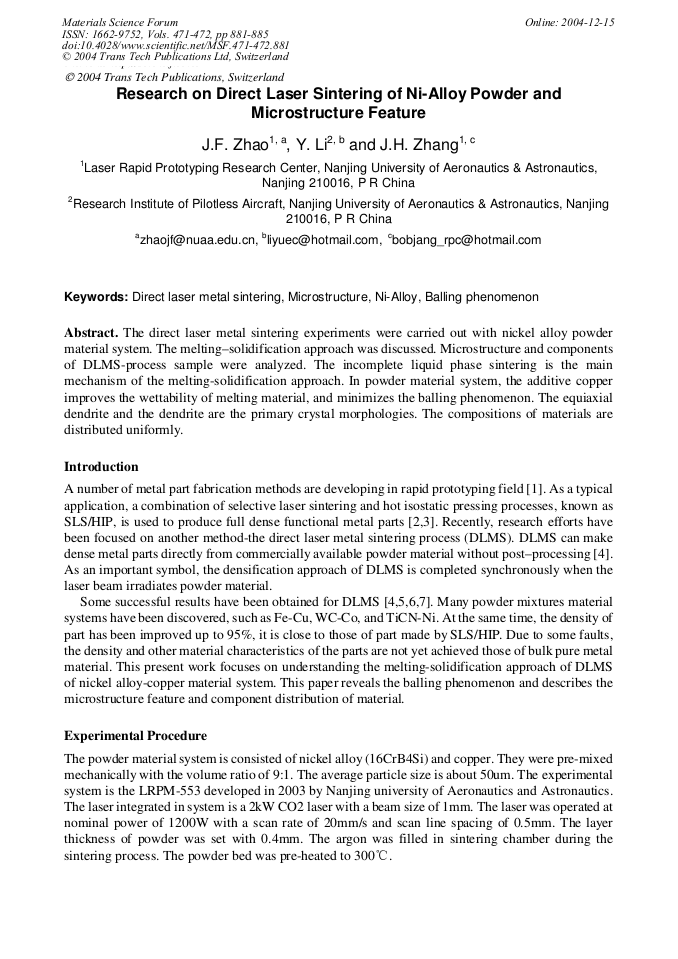 Materials Science Forum
ISSN: 1662-9752, Vols. 471-472, pp 881-885
doi:10.4028/www.scientific.net/MSF.471-472.881
© 2004 Trans Tech Publications Ltd, Switzerland

Online: 2004-12-15

© 2004 Trans Tech Publications, Switzerland

Research on Direct Laser Sintering of Ni-Alloy Powder and Microstructure Feature

J.F. Zhao$^{1, a}$, Y. Li$^{2, b}$ and J.H. Zhang$^{1, c}$

$^{1}$Laser Rapid Prototyping Research Center, Nanjing University of Aeronautics & Astronautics, Nanjing 210016, P R China

$^{2}$Research Institute of Pilotless Aircraft, Nanjing University of Aeronautics & Astronautics, Nanjing 210016, P R China

$^{a}$zhaojf@nuaa.edu.cn, $^{b}$liyuec@hotmail.com, $^{c}$bobjang_rpc@hotmail.com

Keywords: Direct laser metal sintering, Microstructure, Ni-Alloy, Balling phenomenon

Abstract. The direct laser metal sintering experiments were carried out with nickel alloy powder material system. The melting–solidification approach was discussed. Microstructure and components of DLMS-process sample were analyzed. The incomplete liquid phase sintering is the main mechanism of the melting-solidification approach. In powder material system, the additive copper improves the wettability of melting material, and minimizes the balling phenomenon. The equiaxial dendrite and the dendrite are the primary crystal morphologies. The compositions of materials are distributed uniformly.

Introduction

A number of metal part fabrication methods are developing in rapid prototyping field [1]. As a typical application, a combination of selective laser sintering and hot isostatic pressing processes, known as SLS/HIP, is used to produce full dense functional metal parts [2,3]. Recently, research efforts have been focused on another method-the direct laser metal sintering process (DLMS). DLMS can make dense metal parts directly from commercially available powder material without post–processing [4]. As an important symbol, the densification approach of DLMS is completed synchronously when the laser beam irradiates powder material.

Some successful results have been obtained for DLMS [4,5,6,7]. Many powder mixtures material systems have been discovered, such as Fe-Cu, WC-Co, and TiCN-Ni. At the same time, the density of part has been improved up to 95%, it is close to those of part made by SLS/HIP. Due to some faults, the density and other material characteristics of the parts are not yet achieved those of bulk pure metal material. This present work focuses on understanding the melting-solidification approach of DLMS of nickel alloy-copper material system. This paper reveals the balling phenomenon and describes the microstructure feature and component distribution of material.

Experimental Procedure

The powder material system is consisted of nickel alloy (16CrB4Si) and copper. They were pre-mixed mechanically with the volume ratio of 9:1. The average particle size is about 50um. The experimental system is the LRPM-553 developed in 2003 by Nanjing university of Aeronautics and Astronautics. The laser integrated in system is a 2kW CO2 laser with a beam size of 1mm. The laser was operated at nominal power of 1200W with a scan rate of 20mm/s and scan line spacing of 0.5mm. The layer thickness of powder was set with 0.4mm. The argon was filled in sintering chamber during the sintering process. The powder bed was pre-heated to 300℃.